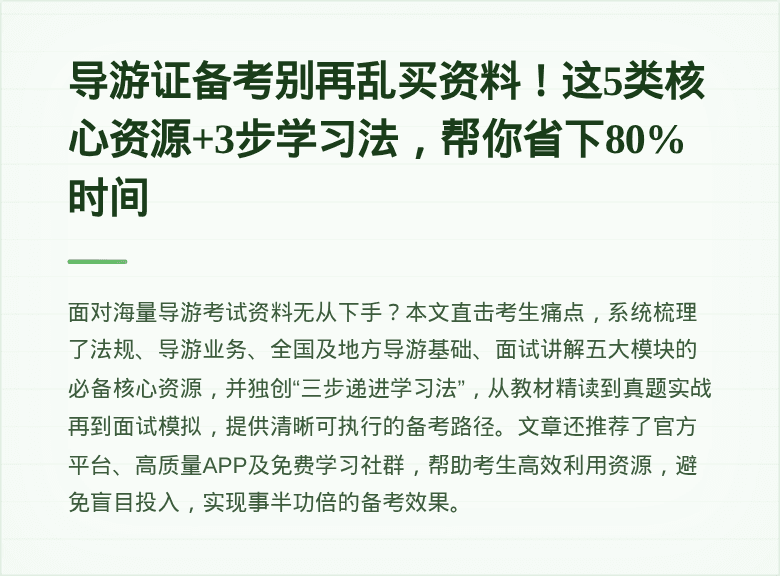 导游证备考别再乱买资料！这5类核心资源+3步学习法，帮你省下80%时间

面对海量导游考试资料无从下手？本文直击考生痛点，系统梳理了法规、导游业务、全国及地方导游基础、面试讲解五大模块的必备核心资源，并独创“三步递进学习法”，从教材精读到真题实战再到面试模拟，提供清晰可执行的备考路径。文章还推荐了官方平台、高质量APP及免费学习社群，帮助考生高效利用资源，避免盲目投入，实现事半功倍的备考效果。